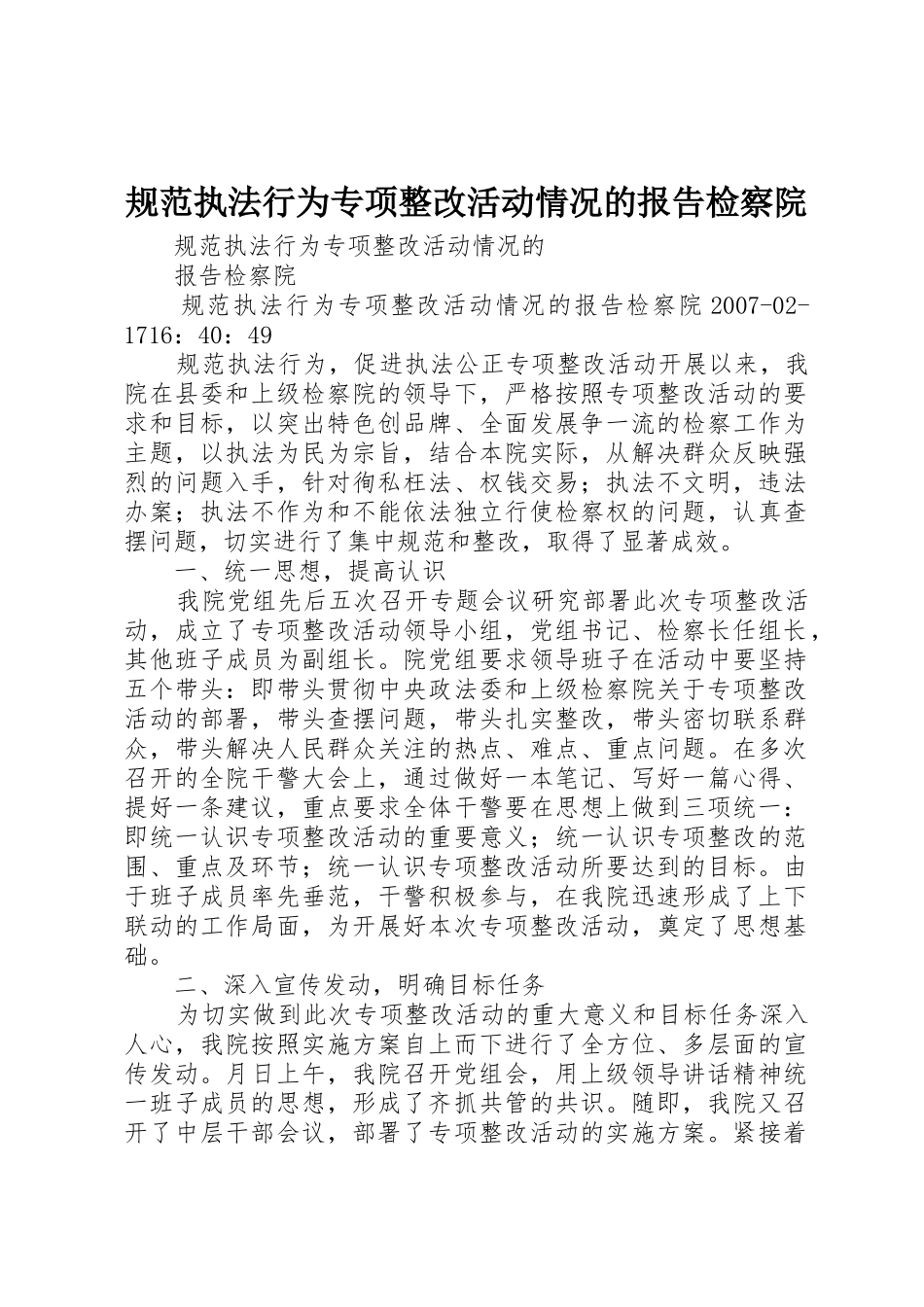 规范执法行为专项整改活动情况的报告检察院

规范执法行为专项整改活动情况的

报告检察院

规范执法行为专项整改活动情况的报告检察院 2007-02-1716：40：49

规范执法行为，促进执法公正专项整改活动开展以来，我院在县委和上级检察院的领导下，严格按照专项整改活动的要求和目标，以突出特色创品牌、全面发展争一流的检察工作为主题，以执法为民为宗旨，结合本院实际，从解决群众反映强烈的问题入手，针对徇私枉法、权钱交易；执法不文明，违法办案；执法不作为和不能依法独立行使检察权的问题，认真查摆问题，切实进行了集中规范和整改，取得了显著成效。

一、统一思想，提高认识

我院党组先后五次召开专题会议研究部署此次专项整改活动，成立了专项整改活动领导小组，党组书记、检察长任组长，其他班子成员为副组长。院党组要求领导班子在活动中要坚持五个带头：即带头贯彻中央政法委和上级检察院关于专项整改活动的部署，带头查摆问题，带头扎实整改，带头密切联系群众，带头解决人民群众关注的热点、难点、重点问题。在多次召开的全院干警大会上，通过做好一本笔记、写好一篇心得、提好一条建议，重点要求全体干警要在思想上做到三项统一：即统一认识专项整改活动的重要意义；统一认识专项整改的范围、重点及环节；统一认识专项整改活动所要达到的目标。由于班子成员率先垂范，干警积极参与，在我院迅速形成了上下联动的工作局面，为开展好本次专项整改活动，奠定了思想基础。

二、深入宣传发动，明确目标任务

为切实做到此次专项整改活动的重大意义和目标任务深入人心，我院按照实施方案自上而下进行了全方位、多层面的宣传发动。月日上午，我院召开党组会，用上级领导讲话精神统一班子成员的思想，形成了齐抓共管的共识。随即，我院又召开了中层干部会议，部署了专项整改活动的实施方案。紧接着